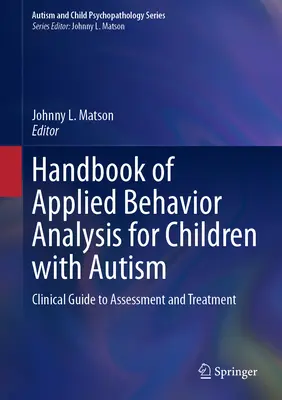 Autism and Child Psychopathology Series
Series Editor: Johnny L. Matson

Johnny L. Matson
Editor

Handbook of Applied Behavior Analysis for Children with Autism

Clinical Guide to Assessment and Treatment

Springer